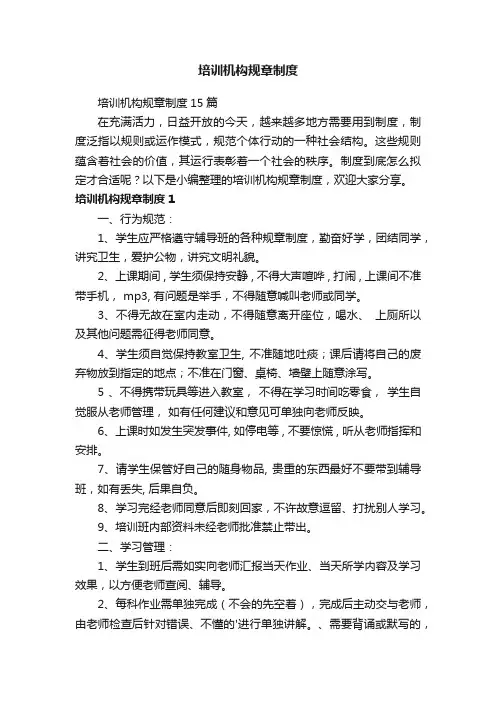 培训机构规章制度

培训机构规章制度 15 篇

在充满活力，日益开放的今天，越来越多地方需要用到制度，制度泛指以规则或运作模式，规范个体行动的一种社会结构。这些规则蕴含着社会的价值，其运行表彰着一个社会的秩序。制度到底怎么拟定才合适呢？以下是小编整理的培训机构规章制度，欢迎大家分享。

培训机构规章制度 1

一、行为规范：

1、学生应严格遵守辅导班的各种规章制度，勤奋好学，团结同学，讲究卫生，爱护公物，讲究文明礼貌。

2、上课期间，学生须保持安静，不得大声喧哗，打闹，上课间不准带手机， mp3, 有问题是举手，不得随意喊叫老师或同学。

3、不得无故在室内走动，不得随意离开座位，喝水、 上厕所以及其他问题需征得老师同意。

4、学生须自觉保持教室卫生, 不准随地吐痰；课后请将自己的废弃物放到指定的地点；不准在门窗、桌椅、墙壁上随意涂写。

5 、不得携带玩具等进入教室， 不得在学习时间吃零食， 学生自觉服从老师管理， 如有任何建议和意见可单独向老师反映。

6、上课时如发生突发事件, 如停电等，不要惊慌，听从老师指挥和安排。

7、请学生保管好自己的随身物品, 贵重的东西最好不要带到辅导班，如有丢失, 后果自负。

8、学习完经老师同意后即刻回家，不许故意逗留、打扰别人学习。

9、培训班内部资料未经老师批准禁止带出。

二、学习管理：

1、学生到班后需如实向老师汇报当天作业、当天所学内容及学习效果，以方便老师查阅、辅导。

2、每科作业需单独完成（不会的先空着），完成后主动交与老师，由老师检查后针对错误、不懂的'进行单独讲解。、需要背诵或默写的，